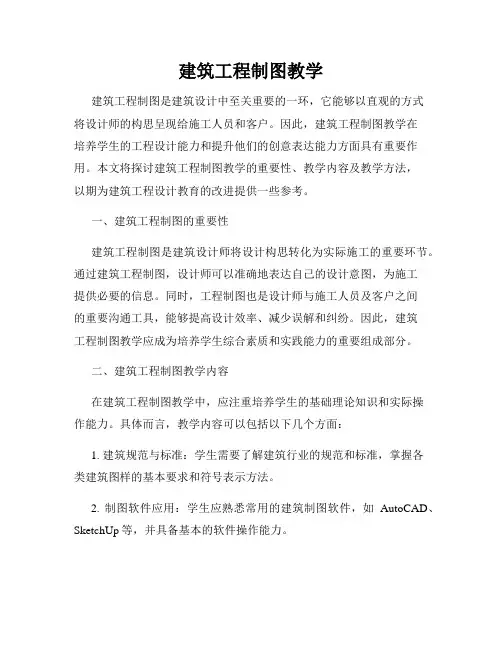 建筑工程制图教学

建筑工程制图是建筑设计中至关重要的一环，它能够以直观的方式将设计师的构思呈现给施工人员和客户。因此，建筑工程制图教学在培养学生的工程设计能力和提升他们的创意表达能力方面具有重要作用。本文将探讨建筑工程制图教学的重要性、教学内容及教学方法，以期为建筑工程设计教育的改进提供一些参考。

一、建筑工程制图的重要性

建筑工程制图是建筑设计师将设计构思转化为实际施工的重要环节。通过建筑工程制图，设计师可以准确地表达自己的设计意图，为施工提供必要的信息。同时，工程制图也是设计师与施工人员及客户之间的重要沟通工具，能够提高设计效率、减少误解和纠纷。因此，建筑工程制图教学应成为培养学生综合素质和实践能力的重要组成部分。

二、建筑工程制图教学内容

在建筑工程制图教学中，应注重培养学生的基础理论知识和实际操作能力。具体而言，教学内容可以包括以下几个方面：

1. 建筑规范与标准：学生需要了解建筑行业的规范和标准，掌握各类建筑图样的基本要求和符号表示方法。

2. 制图软件应用：学生应熟悉常用的建筑制图软件，如 AutoCAD、SketchUp 等，并具备基本的软件操作能力。